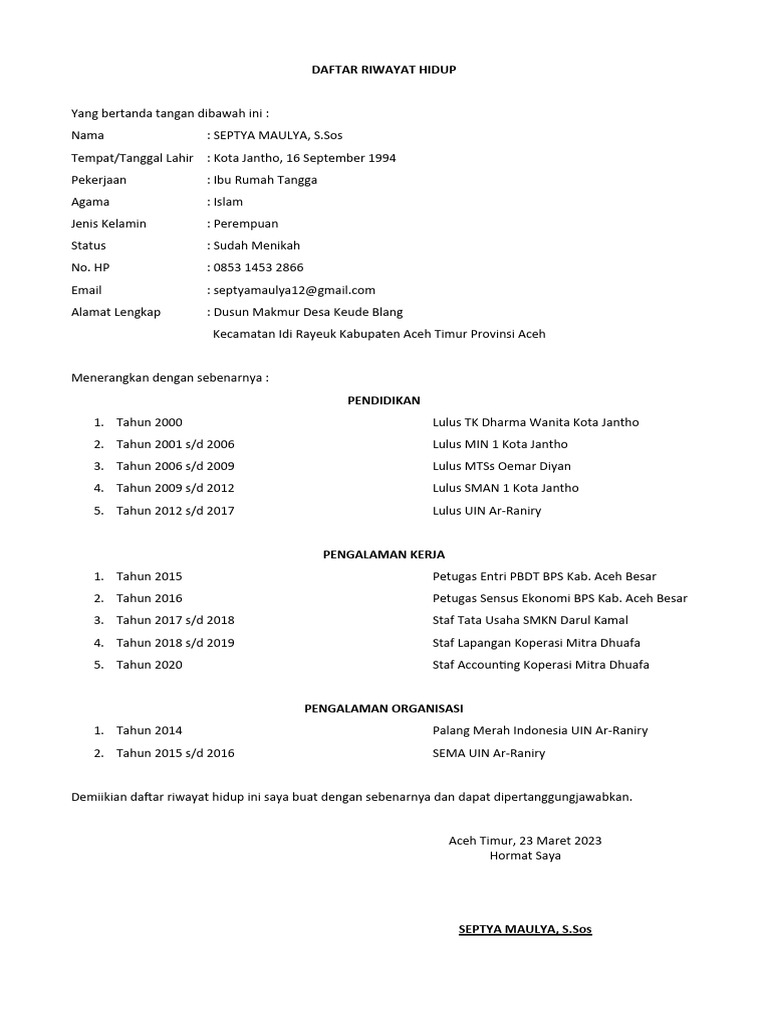 DAFTAR RIWAYAT HIDUP

Yang bertanda tangan dibawah ini :

Nama : SEPTYA MAULYA, S.Sos
Tempat/Tanggal Lahir : Kota Jantho, 16 September 1994
Pekerjaan : Ibu Rumah Tangga
Agama : Islam
Jenis Kelamin : Perempuan
Status : Sudah Menikah
No. HP : 0853 1453 2866
Email : septyamaulya12@gmail.com
Alamat Lengkap : Dusun Makmur Desa Keude Blang
Kecamatan Idi Rayeuk Kabupaten Aceh Timur Provinsi Aceh

Menerangkan dengan sebenarnya :

PENDIDIKAN

1. Tahun 2000 Lulus TK Dharma Wanita Kota Jantho
2. Tahun 2001 s/d 2006 Lulus MIN 1 Kota Jantho
3. Tahun 2006 s/d 2009 Lulus MTSs Oemar Diyan
4. Tahun 2009 s/d 2012 Lulus SMAN 1 Kota Jantho
5. Tahun 2012 s/d 2017 Lulus UIN Ar-Raniry

PENGALAMAN KERJA

1. Tahun 2015 Petugas Entri PBDT BPS Kab. Aceh Besar
2. Tahun 2016 Petugas Sensus Ekonomi BPS Kab. Aceh Besar
3. Tahun 2017 s/d 2018 Staf Tata Usaha SMKN Darul Kamal
4. Tahun 2018 s/d 2019 Staf Lapangan Koperasi Mitra Dhuafa
5. Tahun 2020 Staf Accounting Koperasi Mitra Dhuafa

PENGALAMAN ORGANISASI

1. Tahun 2014 Palang Merah Indonesia UIN Ar-Raniry
2. Tahun 2015 s/d 2016 SEMA UIN Ar-Raniry

Demiikian daftar riwayat hidup ini saya buat dengan sebenarnya dan dapat dipertanggungjawabkan.

Aceh Timur, 23 Maret 2023
Hormat Saya

SEPTYA MAULYA, S.Sos